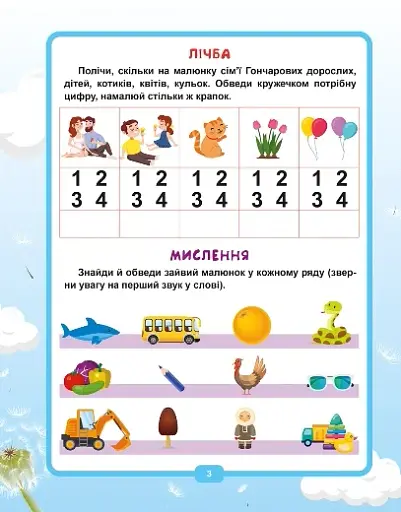 ЛІЧБА

Полічи, скільки на малюнку сім'ї Гончарових дорослих, дітей, котиків, квітів, кульок. Обведи кружечком потрібну цифру, намалюй стільки ж крапок.

| | | | | |
|---|---|---|---|---|
| 1 2 3 4 | 1 2 3 4 | 1 2 3 4 | 1 2 3 4 | 1 2 3 4 |
| | | | | |

МИСЛЕННЯ

Знайди й обведи зайвий малюнок у кожному ряду (зверни увагу на перший звук у слові).

3